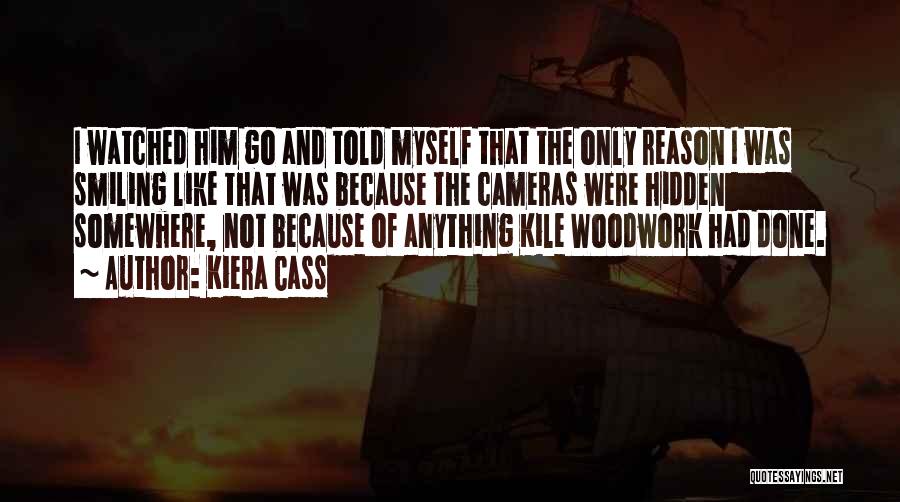 I WATCHED HIM GO AND TOLD MYSELF THAT THE ONLY REASON I WAS SMILING LIKE THAT WAS BECAUSE THE CAMERAS WERE HIDDEN SOMEWHERE, NOT BECAUSE OF ANYTHING KILE WOODWORK HAD DONE.
~ AUTHOR: KIERA CASS

QUOTESSAYINGS.NET